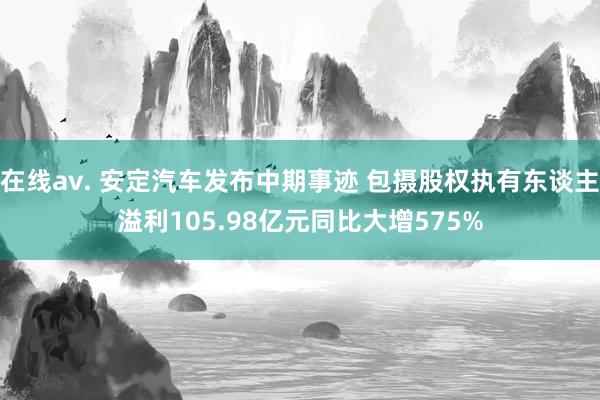 在线av. 安定汽车发布中期事迹 包摄股权执有东谈主溢利105.98亿元同比大增575%